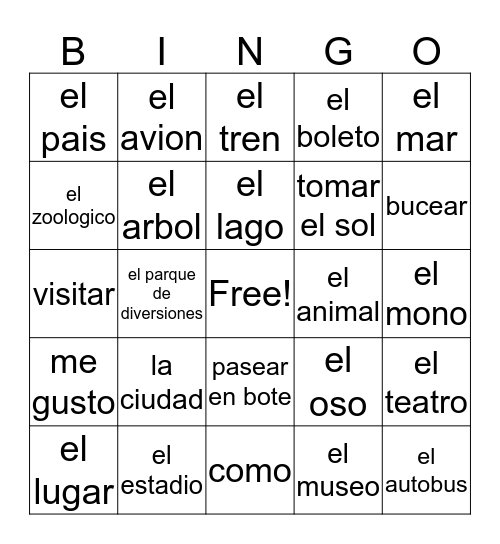 | B | I | N | G | O |
|---|---|---|---|---|
| el pais | el avion | el tren | el boleto | el mar |
| el zoologico | el arbol | el lago | tomar el sol | bucear |
| visitar | el parque de diversiones | Free! | el animal | el mono |
| me gusto | la ciudad | pasear en bote | el oso | el teatro |
| el lugar | el estadio | como | el museo | el autobus |